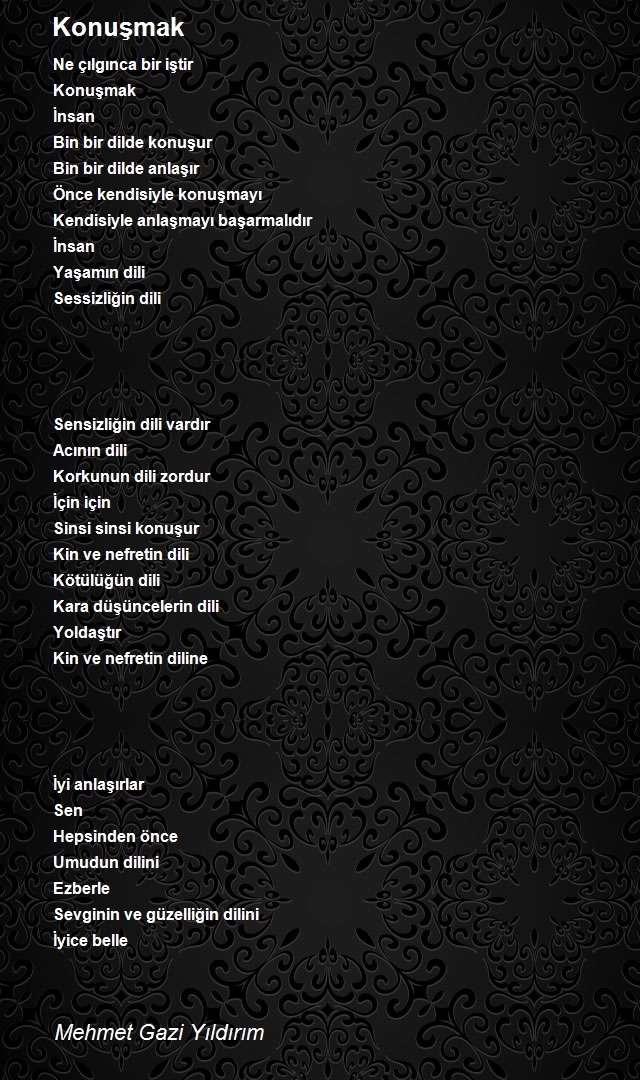 Konuşmak

Ne çılgınca bir iştir
Konuşmak
İnsan
Bin bir dilde konuşur
Bin bir dilde anlaşır
Önce kendisiyle konuşmayı
Kendisiyle anlaşmayı başarmalıdır
İnsan
Yaşamın dili
Sessizliğin dili

Sensizliğin dili vardır
Acının dili
Korkunun dili zordur
İçin için
Sinsi sinsi konuşur
Kin ve nefretin dili
Kötülüğün dili
Kara düşüncelerin dili
Yoldaştır
Kin ve nefretin diline

İyi anlaşırlar
Sen
Hepsinden önce
Umudun dilini
Ezberle
Sevginin ve güzelliğin dilini
İyice belle

Mehmet Gazi Yıldırım